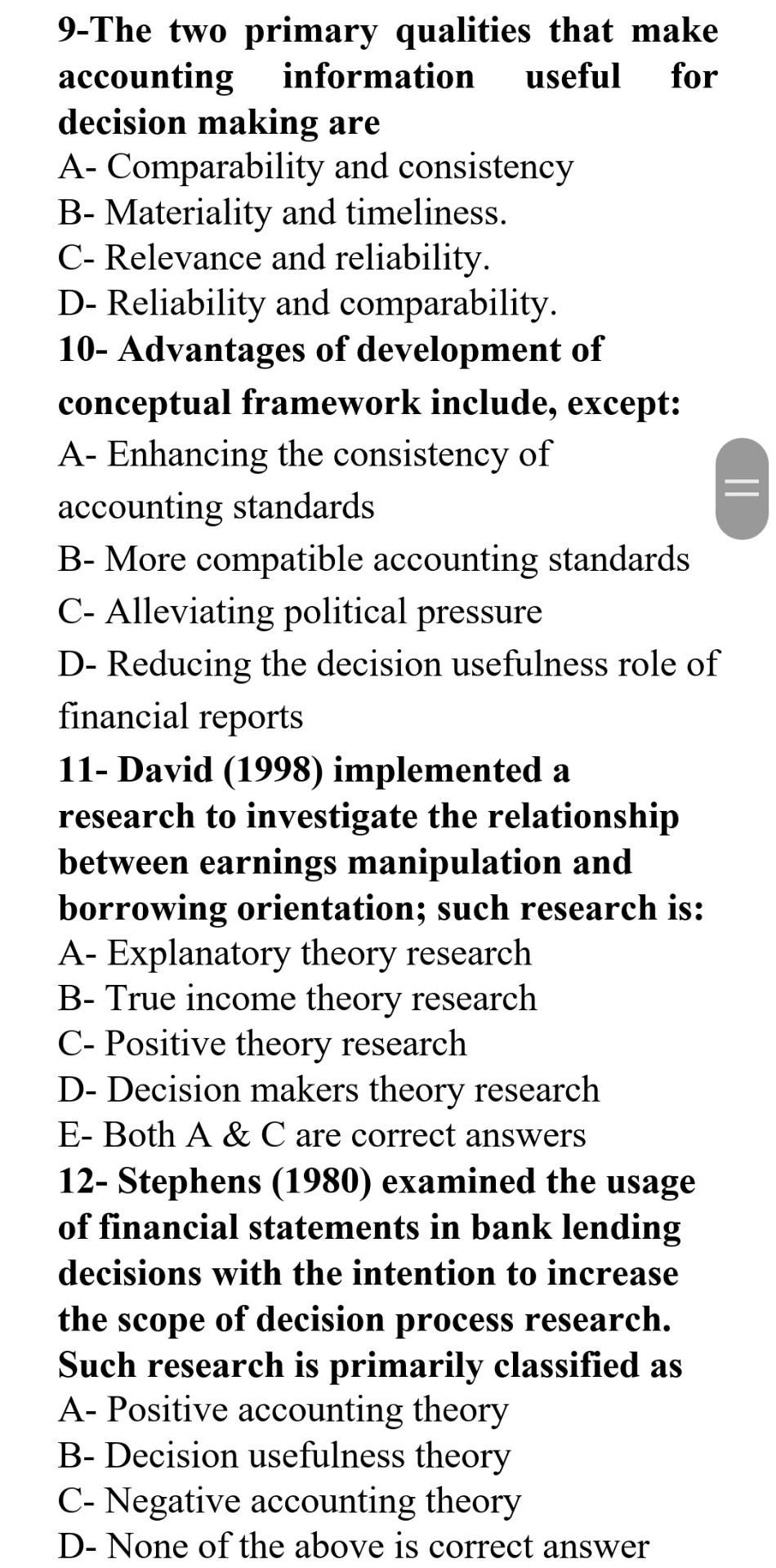 9-The two primary qualities that make accounting information useful for decision making are
A- Comparability and consistency
B- Materiality and timeliness.
C- Relevance and reliability.
D- Reliability and comparability.
10- Advantages of development of conceptual framework include, except:
A- Enhancing the consistency of accounting standards
B- More compatible accounting standards
C- Alleviating political pressure
D- Reducing the decision usefulness role of financial reports
11- David (1998) implemented a research to investigate the relationship between earnings manipulation and borrowing orientation; such research is:
A- Explanatory theory research
B- True income theory research
C- Positive theory research
D- Decision makers theory research
E- Both A & C are correct answers
12- Stephens (1980) examined the usage of financial statements in bank lending decisions with the intention to increase the scope of decision process research. Such research is primarily classified as
A- Positive accounting theory
B- Decision usefulness theory
C- Negative accounting theory
D- None of the above is correct answer